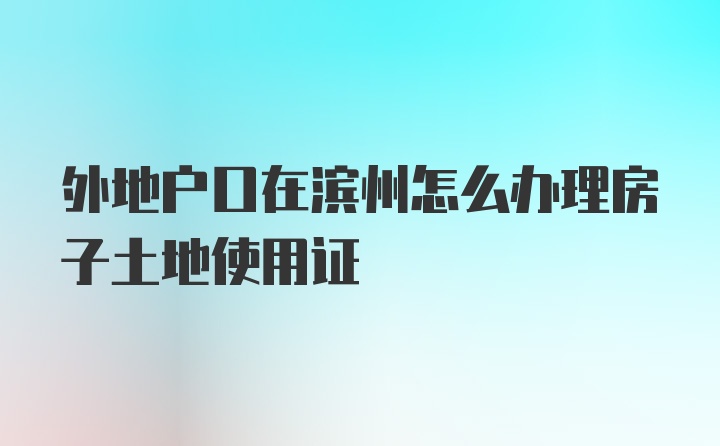 外地户口在滨州怎么办理房子土地使用证